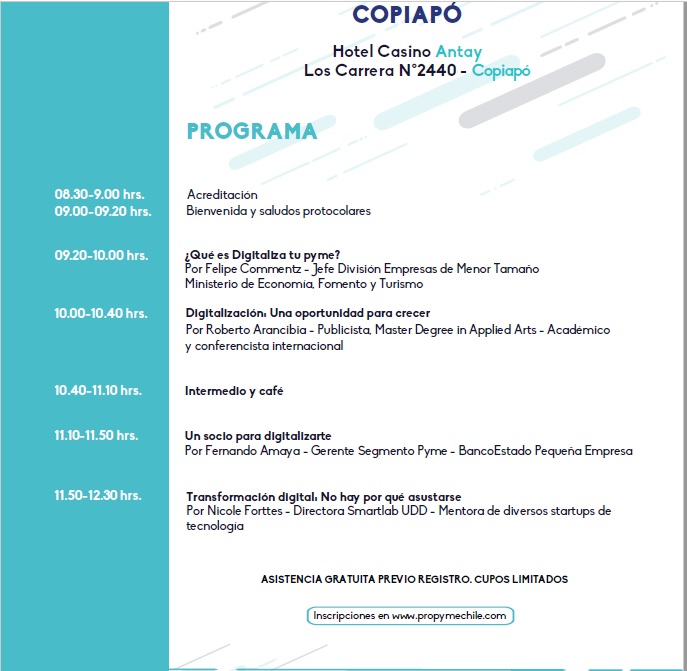 COPIAPÓ

Hotel Casino Antay
Los Carrera N°2440 - Copiapó

PROGRAMA

08.30-9.00 hrs. Acreditación
09.00-09.20 hrs. Bienvenida y saludos protocolares

09.20-10.00 hrs. ¿Qué es Digitaliza tu pyme?
Por Felipe Commentz - Jefe División Empresas de Menor Tamaño
Ministerio de Economía, Fomento y Turismo

10.00-10.40 hrs. Digitalización: Una oportunidad para crecer
Por Roberto Arancibia - Publicista, Master Degree in Applied Arts - Académico y conferencista internacional

10.40-11.10 hrs. Intermedio y café

11.10-11.50 hrs. Un socio para digitalizarte
Por Fernando Amaya - Gerente Segmento Pyme - BancoEstado Pequeña Empresa

11.50-12.30 hrs. Transformación digital: No hay por qué asustarse
Por Nicole Forttes - Directora Smartlab UDD - Mentora de diversos startups de tecnología

ASISTENCIA GRATUITA PREVIO REGISTRO. CUPOS LIMITADOS

Inscripciones en www.propymechile.com